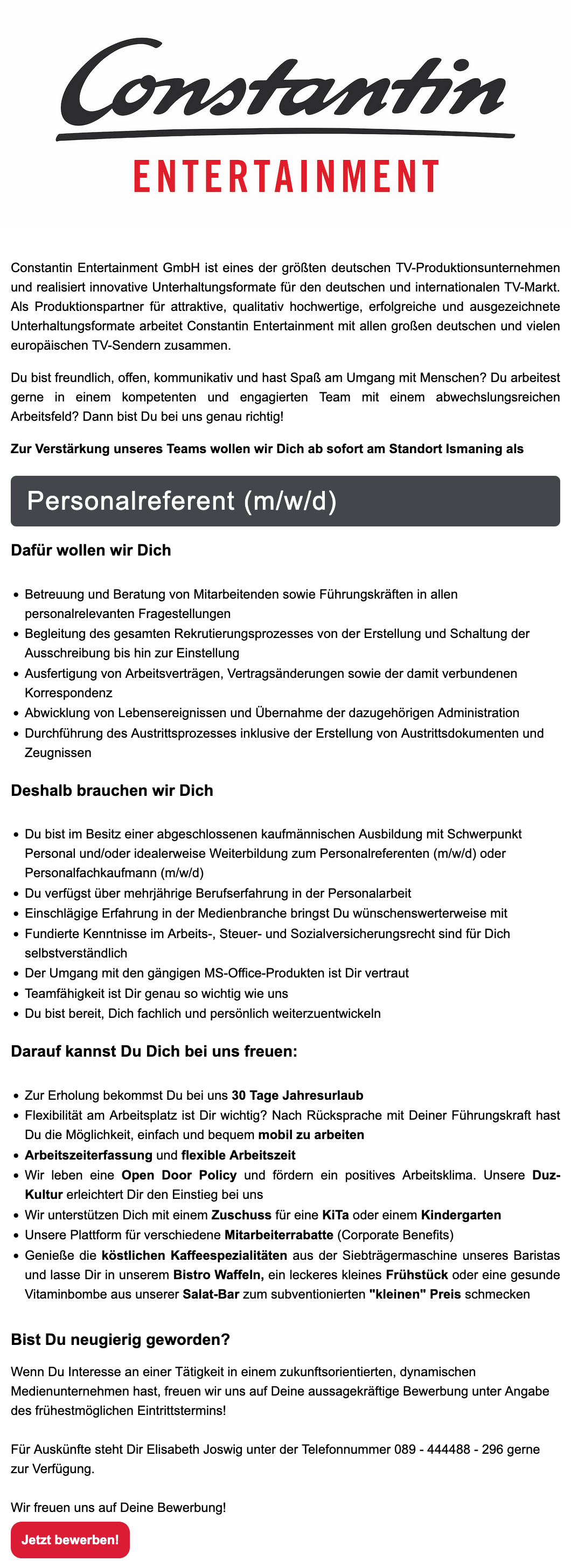 Constantin
ENTERTAINMENT

Constantin Entertainment GmbH ist eines der größten deutschen TV-Produktionsunternehmen und realisiert innovative Unterhaltungsformate für den deutschen und internationalen TV-Markt. Als Produktionspartner für attraktive, qualitativ hochwertige, erfolgreiche und ausgezeichnete Unterhaltungsformate arbeitet Constantin Entertainment mit allen großen deutschen und vielen europäischen TV-Sendern zusammen.

Du bist freundlich, offen, kommunikativ und hast Spaß am Umgang mit Menschen? Du arbeitest gerne in einem kompetenten und engagierten Team mit einem abwechslungsreichen Arbeitsfeld? Dann bist Du bei uns genau richtig!

Zur Verstärkung unseres Teams wollen wir Dich ab sofort am Standort Ismaning als

Personalreferent (m/w/d)

Dafür wollen wir Dich

- Betreuung und Beratung von Mitarbeitenden sowie Führungskräften in allen personalrelevanten Fragestellungen
- Begleitung des gesamten Rekrutierungsprozesses von der Erstellung und Schaltung der Ausschreibung bis hin zur Einstellung
- Ausfertigung von Arbeitsverträgen, Vertragsänderungen sowie der damit verbundenen Korrespondenz
- Abwicklung von Lebensereignissen und Übernahme der dazugehörigen Administration
- Durchführung des Austrittsprozesses inklusive der Erstellung von Austrittsdokumenten und Zeugnissen

Deshalb brauchen wir Dich

- Du bist im Besitz einer abgeschlossenen kaufmännischen Ausbildung mit Schwerpunkt Personal und/oder idealerweise Weiterbildung zum Personalreferenten (m/w/d) oder Personalfachkaufmann (m/w/d)
- Du verfügst über mehrjährige Berufserfahrung in der Personalarbeit
- Einschlägige Erfahrung in der Medienbranche bringst Du wünschenswerterweise mit
- Fundierte Kenntnisse im Arbeits-, Steuer- und Sozialversicherungsrecht sind für Dich selbstverständlich
- Der Umgang mit den gängigen MS-Office-Produkten ist Dir vertraut
- Teamfähigkeit ist Dir genau so wichtig wie uns
- Du bist bereit, Dich fachlich und persönlich weiterzuentwickeln

Darauf kannst Du Dich bei uns freuen:

- Zur Erholung bekommst Du bei uns 30 Tage Jahresurlaub
- Flexibilität am Arbeitsplatz ist Dir wichtig? Nach Rücksprache mit Deiner Führungskraft hast Du die Möglichkeit, einfach und bequem mobil zu arbeiten
- Arbeitszeiterfassung und flexible Arbeitszeit
- Wir leben eine Open Door Policy und fördern ein positives Arbeitsklima. Unsere Duz-Kultur erleichtert Dir den Einstieg bei uns
- Wir unterstützen Dich mit einem Zuschuss für eine KiTa oder einem Kindergarten
- Unsere Plattform für verschiedene Mitarbeiterrabatte (Corporate Benefits)
- Genieße die köstlichen Kaffeespezialitäten aus der Siebträgermaschine unseres Baristas und lasse Dir in unserem Bistro Waffeln, ein leckeres kleines Frühstück oder eine gesunde Vitaminbombe aus unserer Salat-Bar zum subventionierten "kleinen" Preis schmecken

Bist Du neugierig geworden?

Wenn Du Interesse an einer Tätigkeit in einem zukunftsorientierten, dynamischen Medienunternehmen hast, freuen wir uns auf Deine aussagekräftige Bewerbung unter Angabe des frühestmöglichen Eintrittstermins!

Für Auskünfte steht Dir Elisabeth Joswig unter der Telefonnummer 089 - 444488 - 296 gerne zur Verfügung.

Wir freuen uns auf Deine Bewerbung!

Jetzt bewerben!